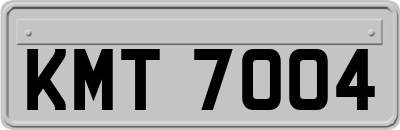 KMT 7004